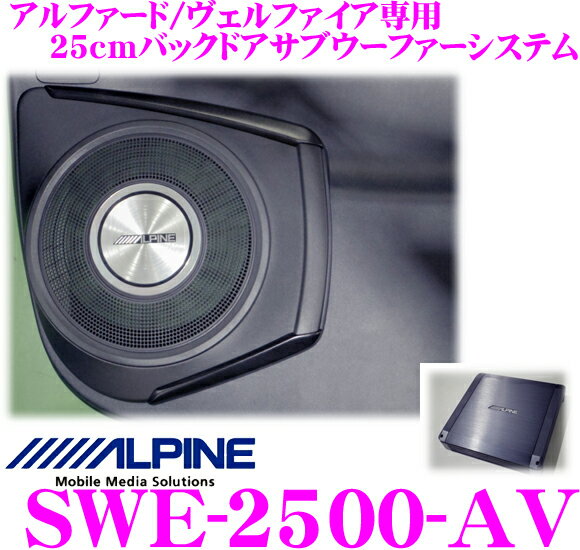 アルファード/ヴェルファイア専用
25cmバックドアサブウーファーシステム

ALPINE

ALPINE

ALPINE
Mobile Media Solutions
SWE-2500-AV